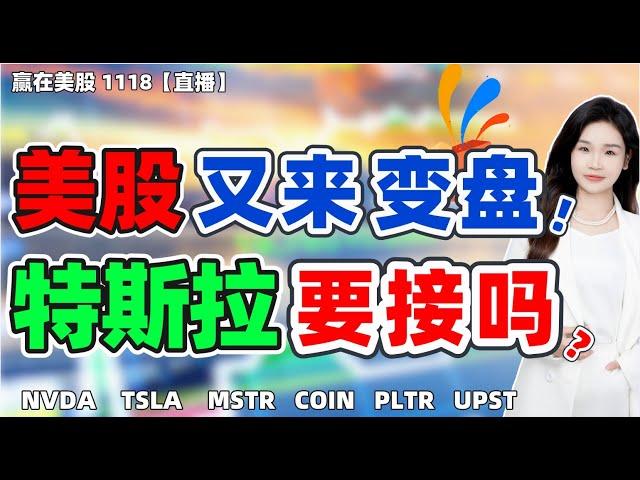 赢在美股 1118【直播】

美股 又来 变盘！
特斯拉 要接吗？

NVDA TSLA MSTR COIN PLTR UPST